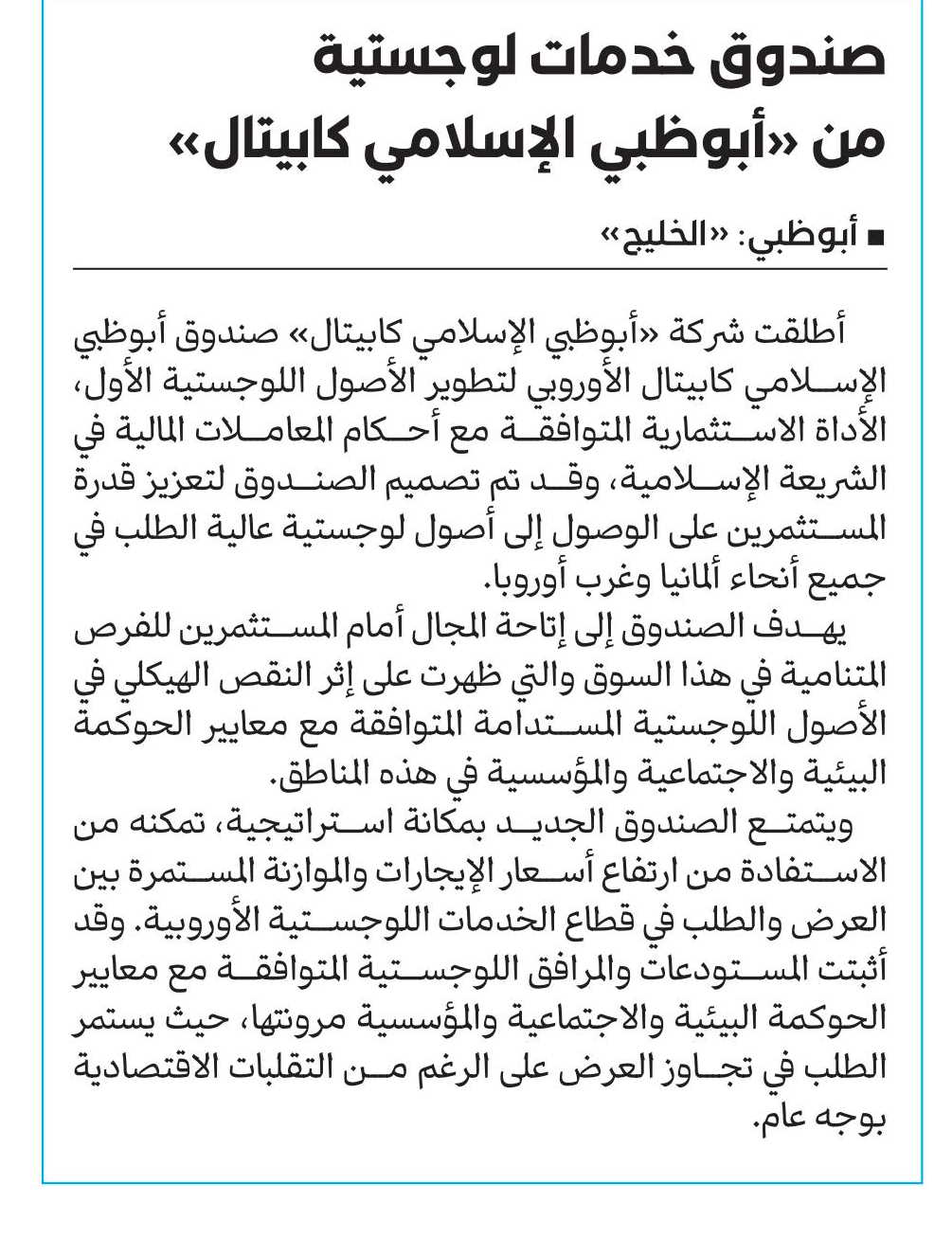 صندوق خدمات لوجستية من «أبوظبي الإسلامي كابيتال»

■ أبوظبي: «الخليج»

أطلقت شركة «أبوظبي الإسلامي كابيتال» صندوق أبوظبي الإسلامي كابيتال الأوروبي لتطوير الأصول اللوجستية الأول، الأداة الاستثمارية المتوافقة مع أحكام المعاملات المالية في الشريعة الإسلامية، وقد تم تصميم الصندوق لتعزيز قدرة المستثمرين على الوصول إلى أصول لوجستية عالية الطلب في جميع أنحاء ألمانيا وغرب أوروبا.

يهدف الصندوق إلى إتاحة المجال أمام المستثمرين للفرص المتنامية في هذا السوق والتي ظهرت على إثر النقص الهيكلي في الأصول اللوجستية المستدامة المتوافقة مع معايير الحوكمة البيئية والاجتماعية والمؤسسية في هذه المناطق.

ويتمتع الصندوق الجديد بمكانة استراتيجية، تمكنه من الاستفادة من ارتفاع أسعار الإيجارات والموازنة المستمرة بين العرض والطلب في قطاع الخدمات اللوجستية الأوروبية. وقد أثبتت المستودعات والمرافق اللوجستية المتوافقة مع معايير الحوكمة البيئية والاجتماعية والمؤسسية مرونتها، حيث يستمر الطلب في تجاوز العرض على الرغم من التقلبات الاقتصادية بوجه عام.